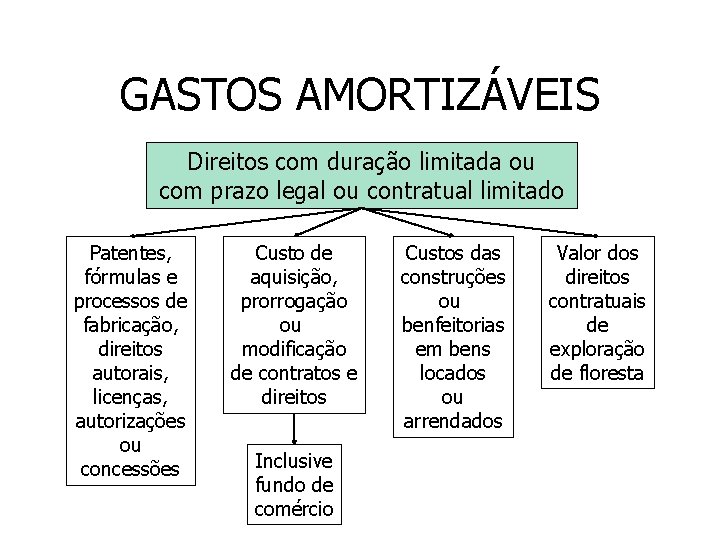 GASTOS AMORTIZÁVEIS

Direitos com duração limitada ou com prazo legal ou contratual limitado

Patentes, fórmulas e processos de fabricação, direitos autorais, licenças, autorizações ou concessões

Custo de aquisição, prorrogação ou modificação de contratos e direitos

Inclusive fundo de comércio

Custos das construções ou benfeitorias em bens locados ou arrendados

Valor dos direitos contratuais de exploração de floresta